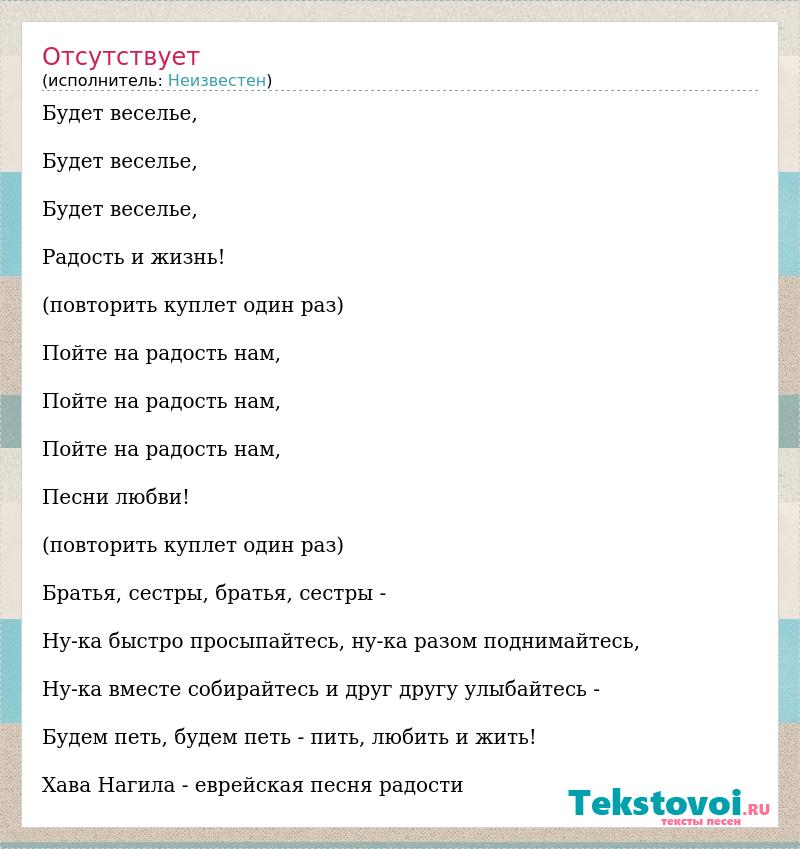 Отсутствует
(исполнитель: Неизвестен)

Будет веселье,

Будет веселье,

Будет веселье,

Радость и жизнь!

(повторить куплет один раз)

Пойте на радость нам,

Пойте на радость нам,

Пойте на радость нам,

Песни любви!

(повторить куплет один раз)

Братья, сестры, братья, сестры -

Ну-ка быстро просыпайтесь, ну-ка разом поднимайтесь,

Ну-ка вместе собирайтесь и друг другу улыбайтесь -

Будем петь, будем петь - пить, любить и жить!

Хава Нагила - еврейская песня радости

Tekstovoi.RU
тексты песен